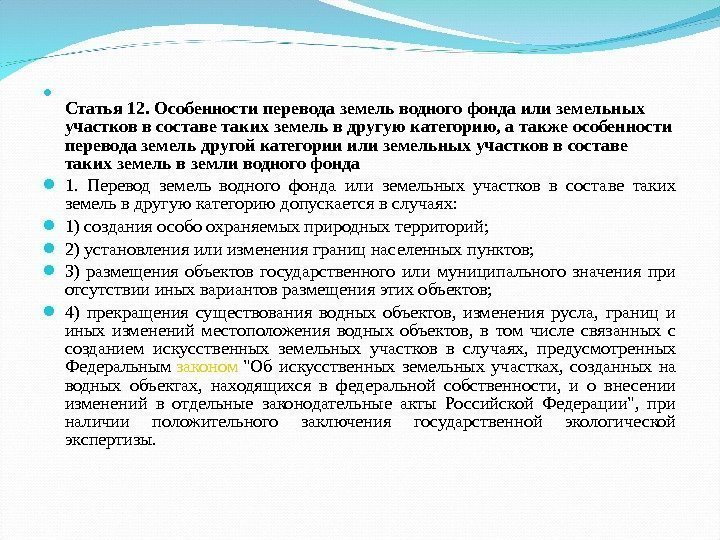 Статья 12. Особенности перевода земель водного фонда или земельных участков в составе таких земель в другую категорию, а также особенности перевода земель другой категории или земельных участков в составе таких земель в земли водного фонда

1. Перевод земель водного фонда или земельных участков в составе таких земель в другую категорию допускается в случаях:

1) создания особо охраняемых природных территорий;

2) установления или изменения границ населенных пунктов;

3) размещения объектов государственного или муниципального значения при отсутствии иных вариантов размещения этих объектов;

4) прекращения существования водных объектов, изменения русла, границ и иных изменений местоположения водных объектов, в том числе связанных с созданием искусственных земельных участков в случаях, предусмотренных Федеральным законом "Об искусственных земельных участках, созданных на водных объектах, находящихся в федеральной собственности, и о внесении изменений в отдельные законодательные акты Российской Федерации", при наличии положительного заключения государственной экологической экспертизы.